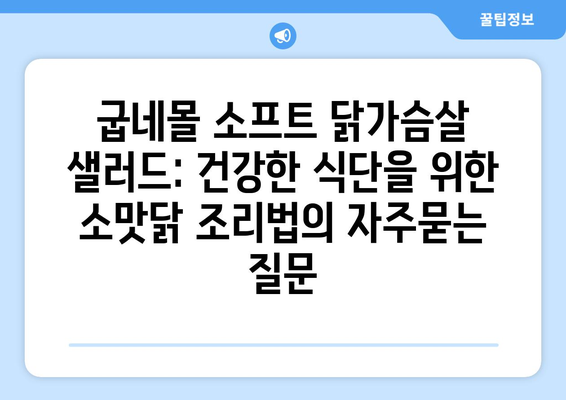 꿀팁정보

굽네몰 소프트 닭가슴살 샐러드: 건강한 식단을 위한 소맛닭 조리법의 자주묻는 질문